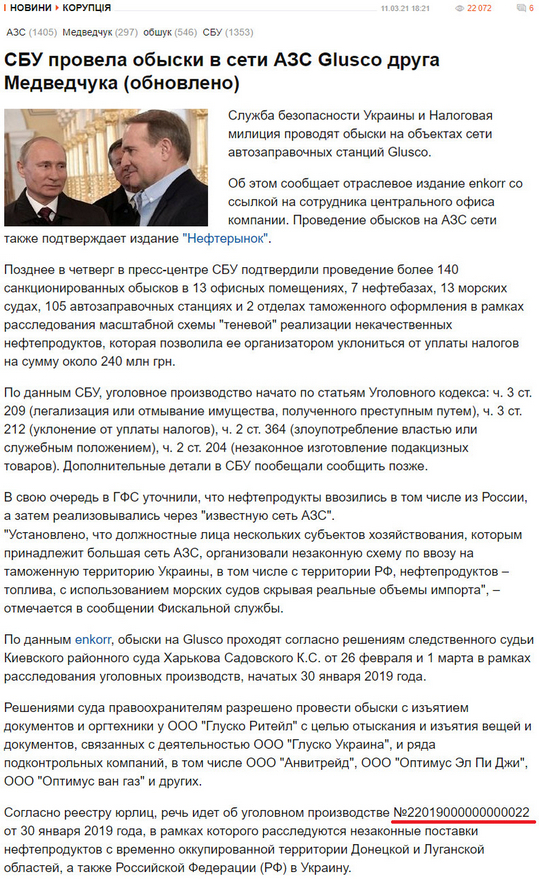 НОВИНИ › КОРУПЦІЯ 11.03.21 18:21 22 072 6

АЗС (1405) Медведчук (297) обшук (546) СБУ (1353)

СБУ провела обыски в сети АЗС Glusco друга Медведчука (обновлено)

Служба безопасности Украины и Налоговая милиция проводят обыски на объектах сети автозаправочных станций Glusco.

Об этом сообщает отраслевое издание enkorr со ссылкой на сотрудника центрального офиса компании. Проведение обысков на АЗС сети также подтверждает издание "Нефтерынок".

Позднее в четверг в пресс-центре СБУ подтвердили проведение более 140 санкционированных обысков в 13 офисных помещениях, 7 нефтебазах, 13 морских судах, 105 автозаправочных станциях и 2 отделах таможенного оформления в рамках расследования масштабной схемы "теневой" реализации некачественных нефтепродуктов, которая позволила ее организатором уклониться от уплаты налогов на сумму около 240 млн грн.

По данным СБУ, уголовное производство начато по статьям Уголовного кодекса: ч. 3 ст. 209 (легализация или отмывание имущества, полученного преступным путем), ч. 3 ст. 212 (уклонение от уплаты налогов), ч. 2 ст. 364 (злоупотребление властью или служебным положением), ч. 2 ст. 204 (незаконное изготовление подакцизных товаров). Дополнительные детали в СБУ пообещали сообщить позже.

В свою очередь в ГФС уточнили, что нефтепродукты ввозились в том числе из России, а затем реализовывались через "известную сеть АЗС".
"Установлено, что должностные лица нескольких субъектов хозяйствования, которым принадлежит большая сеть АЗС, организовали незаконную схему по ввозу на таможенную территорию Украины, в том числе с территории РФ, нефтепродуктов – топлива, с использованием морских судов скрывая реальные объемы импорта", – отмечается в сообщении Фискальной службы.

По данным enkorr, обыски на Glusco проходят согласно решениям следственного судьи Киевского районного суда Харькова Садовского К.С. от 26 февраля и 1 марта в рамках расследования уголовных производств, начатых 30 января 2019 года.

Решениями суда правоохранителям разрешено провести обыски с изъятием документов и оргтехники у ООО "Глуско Ритейл" с целью отыскания и изъятия вещей и документов, связанных с деятельностью ООО "Глуско Украина", и ряда подконтрольных компаний, в том числе ООО "Анвитрейд", ООО "Оптимус Эл Пи Джи", ООО "Оптимус ван газ" и других.

Согласно реестру юрлиц, речь идет об уголовном производстве №22019000000000022 от 30 января 2019 года, в рамках которого расследуются незаконные поставки нефтепродуктов с временно оккупированной территории Донецкой и Луганской областей, а также Российской Федерации (РФ) в Украину.